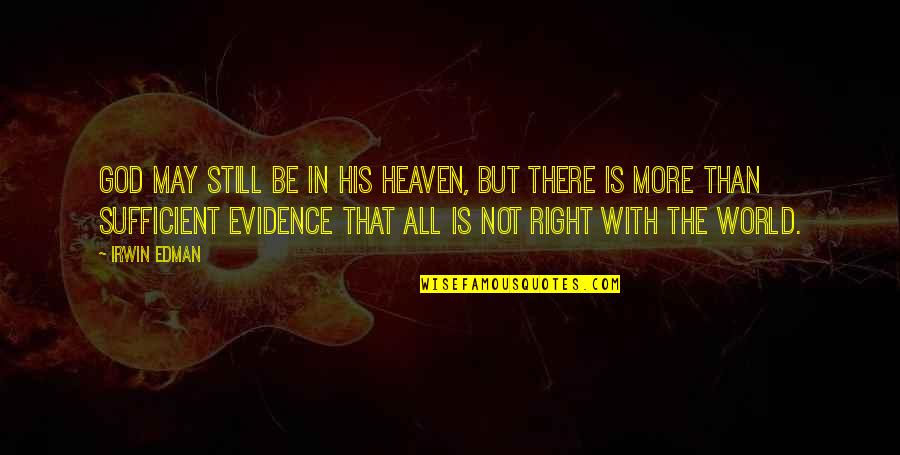 GOD MAY STILL BE IN HIS HEAVEN, BUT THERE IS MORE THAN SUFFICIENT EVIDENCE THAT ALL IS NOT RIGHT WITH THE WORLD.

- IRWIN EDMAN

WISEFAMOUSQUOTES.COM